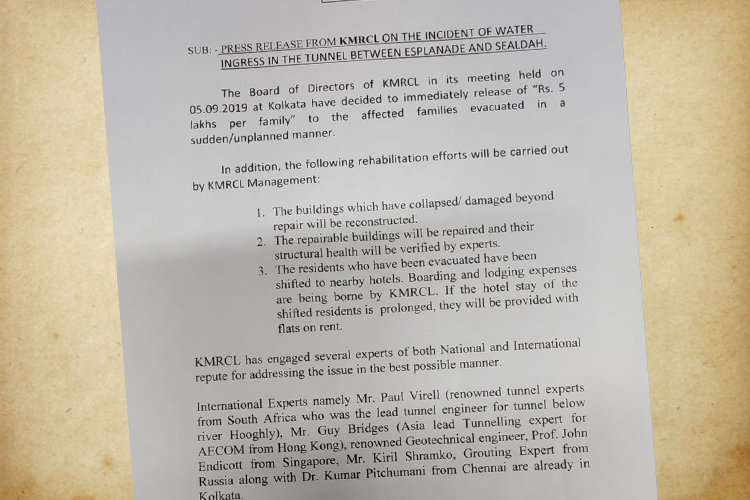 SUB: - PRESS RELEASE FROM KMRCL ON THE INCIDENT OF WATER INGRESS IN THE TUNNEL BETWEEN ESPLANADE AND SEALDAH.

The Board of Directors of KMRCL in its meeting held on 05.09.2019 at Kolkata have decided to immediately release of "Rs. 5 lakhs per family" to the affected families evacuated in a sudden/unplanned manner.

In addition, the following rehabilitation efforts will be carried out by KMRCL Management:

1. The buildings which have collapsed/ damaged beyond repair will be reconstructed.
2. The repairable buildings will be repaired and their structural health will be verified by experts.
3. The residents who have been evacuated have been shifted to nearby hotels. Boarding and lodging expenses are being borne by KMRCL. If the hotel stay of the shifted residents is prolonged, they will be provided with flats on rent.

KMRCL has engaged several experts of both National and International repute for addressing the issue in the best possible manner.

International Experts namely Mr. Paul Virell (renowned tunnel experts from South Africa who was the lead tunnel engineer for tunnel below river Hooghly), Mr. Guy Bridges (Asia lead Tunnelling expert for AECOM from Hong Kong), renowned Geotechnical engineer, Prof. John Endicott from Singapore, Mr. Kiril Shramko, Grouting Expert from Russia along with Dr. Kumar Pitchumani from Chennai are already in Kolkata.